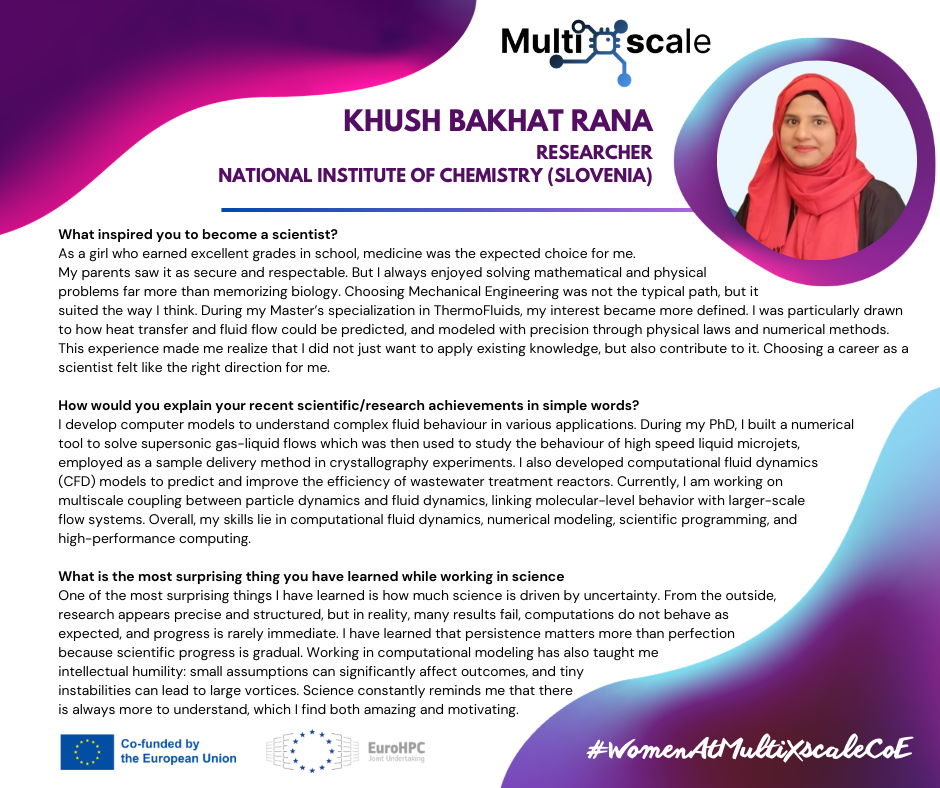 Multi scale

KHUSH BAKHAT RANA
RESEARCHER
NATIONAL INSTITUTE OF CHEMISTRY (SLOVENIA)

What inspired you to become a scientist?
As a girl who earned excellent grades in school, medicine was the expected choice for me. My parents saw it as secure and respectable. But I always enjoyed solving mathematical and physical problems far more than memorizing biology. Choosing Mechanical Engineering was not the typical path, but it suited the way I think. During my Master's specialization in ThermoFluids, my interest became more defined. I was particularly drawn to how heat transfer and fluid flow could be predicted, and modeled with precision through physical laws and numerical methods. This experience made me realize that I did not just want to apply existing knowledge, but also contribute to it. Choosing a career as a scientist felt like the right direction for me.

How would you explain your recent scientific/research achievements in simple words?
I develop computer models to understand complex fluid behaviour in various applications. During my PhD, I built a numerical tool to solve supersonic gas-liquid flows which was then used to study the behaviour of high speed liquid microjets, employed as a sample delivery method in crystallography experiments. I also developed computational fluid dynamics (CFD) models to predict and improve the efficiency of wastewater treatment reactors. Currently, I am working on multiscale coupling between particle dynamics and fluid dynamics, linking molecular-level behavior with larger-scale flow systems. Overall, my skills lie in computational fluid dynamics, numerical modeling, scientific programming, and high-performance computing.

What is the most surprising thing you have learned while working in science
One of the most surprising things I have learned is how much science is driven by uncertainty. From the outside, research appears precise and structured, but in reality, many results fail, computations do not behave as expected, and progress is rarely immediate. I have learned that persistence matters more than perfection because scientific progress is gradual. Working in computational modeling has also taught me intellectual humility: small assumptions can significantly affect outcomes, and tiny instabilities can lead to large vortices. Science constantly reminds me that there is always more to understand, which I find both amazing and motivating.

Co-funded by the European Union

EuroHPC Joint Undertaking

#WomenAtMultiXscaleCoE